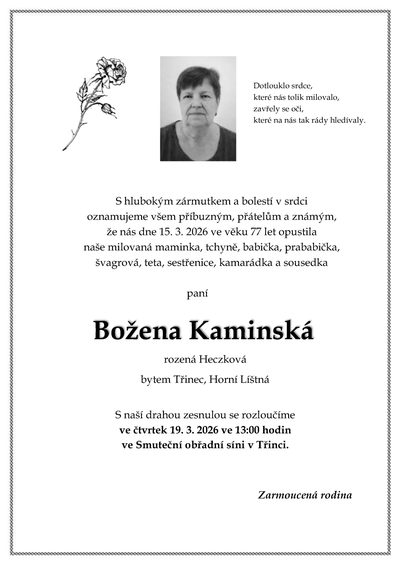 Dotlouklo srdce,
které nás tolik milovalo,
zavřely se oči,
které na nás tak rády hledívaly.

S hlubokým zármutkem a bolestí v srdci oznamujeme všem příbuzným, přátelům a známým, že nás dne 15. 3. 2026 ve věku 77 let opustila naše milovaná maminka, tchyně, babička, prababička, švagrová, teta, sestřenice, kamarádka a sousedka

paní

Božena Kaminská

rozená Heczková

bytem Třinec, Horní Líštná

S naší drahou zesnulou se rozloučíme
ve čtvrtek 19. 3. 2026 ve 13:00 hodin
ve Smuteční obřadní síni v Třinci.

Zarmoucená rodina